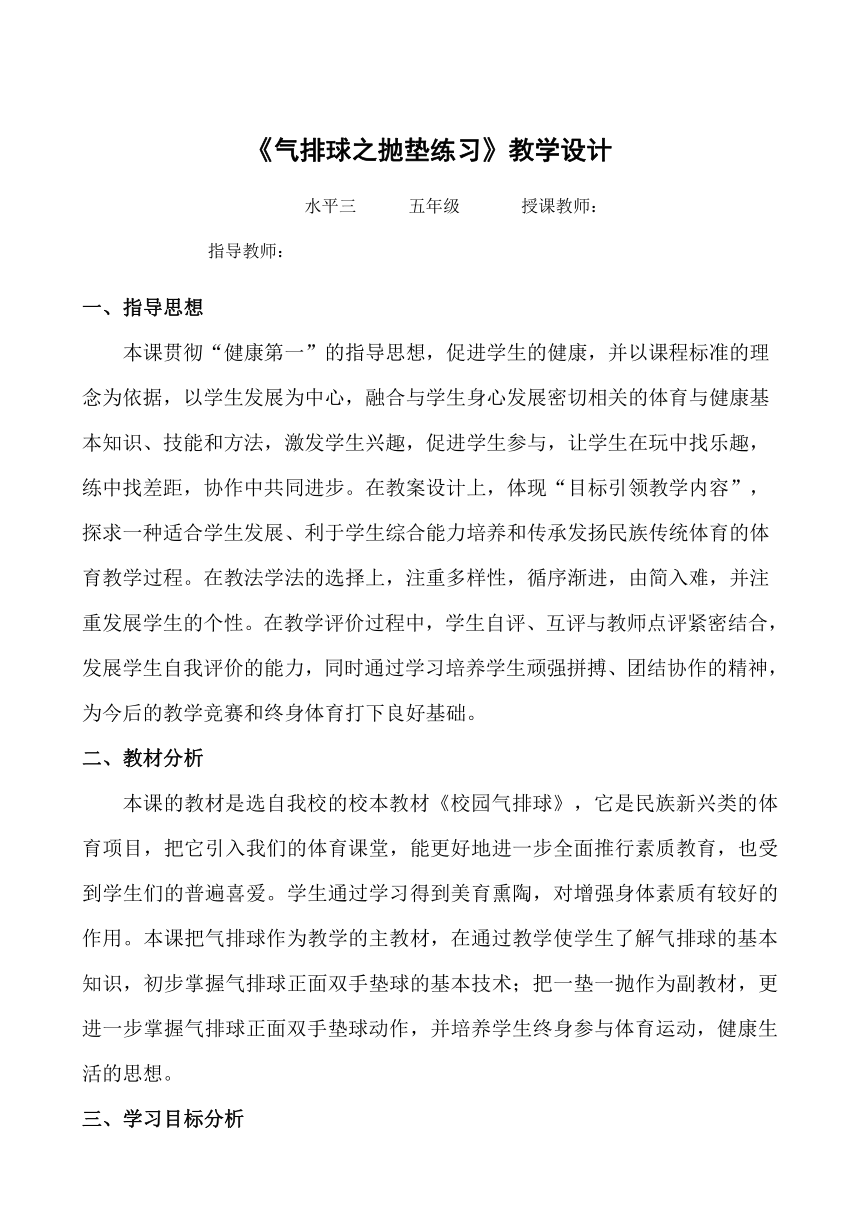 《气排球之抛垫练习》教学设计

水平三　五年级　授课教师：

指导教师：

一、指导思想

本课贯彻“健康第一”的指导思想，促进学生的健康，并以课程标准的理念为依据，以学生发展为中心，融合与学生身心发展密切相关的体育与健康基本知识、技能和方法，激发学生兴趣，促进学生参与，让学生在玩中找乐趣，练中找差距，协作中共同进步。在教案设计上，体现“目标引领教学内容”，探求一种适合学生发展、利于学生综合能力培养和传承发扬民族传统体育的体育教学过程。在教法学法的选择上，注重多样性，循序渐进，由简入难，并注重发展学生的个性。在教学评价过程中，学生自评、互评与教师点评紧密结合，发展学生自我评价的能力，同时通过学习培养学生顽强拼搏、团结协作的精神，为今后的教学竞赛和终身体育打下良好基础。

二、教材分析

本课的教材是选自我校的校本教材《校园气排球》，它是民族新兴类的体育项目，把它引入我们的体育课堂，能更好地进一步全面推行素质教育，也受到学生们的普遍喜爱。学生通过学习得到美育熏陶，对增强身体素质有较好的作用。本课把气排球作为教学的主教材，在通过教学使学生了解气排球的基本知识，初步掌握气排球正面双手垫球的基本技术；把一垫一抛作为副教材，更进一步掌握气排球正面双手垫球动作，并培养学生终身参与体育运动，健康生活的思想。

三、学习目标分析